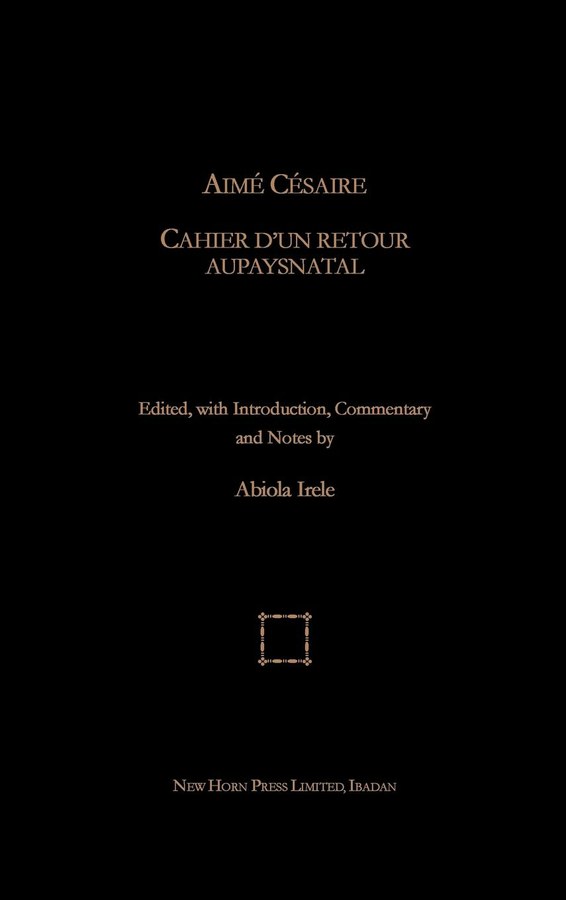 AIMÉ CÉSAIRE

CAHIER D'UN RETOUR AUPAYSNATAL

Edited, with Introduction, Commentary and Notes by

Abiola Irele

NEW HORN PRESS LIMITED, IBADAN